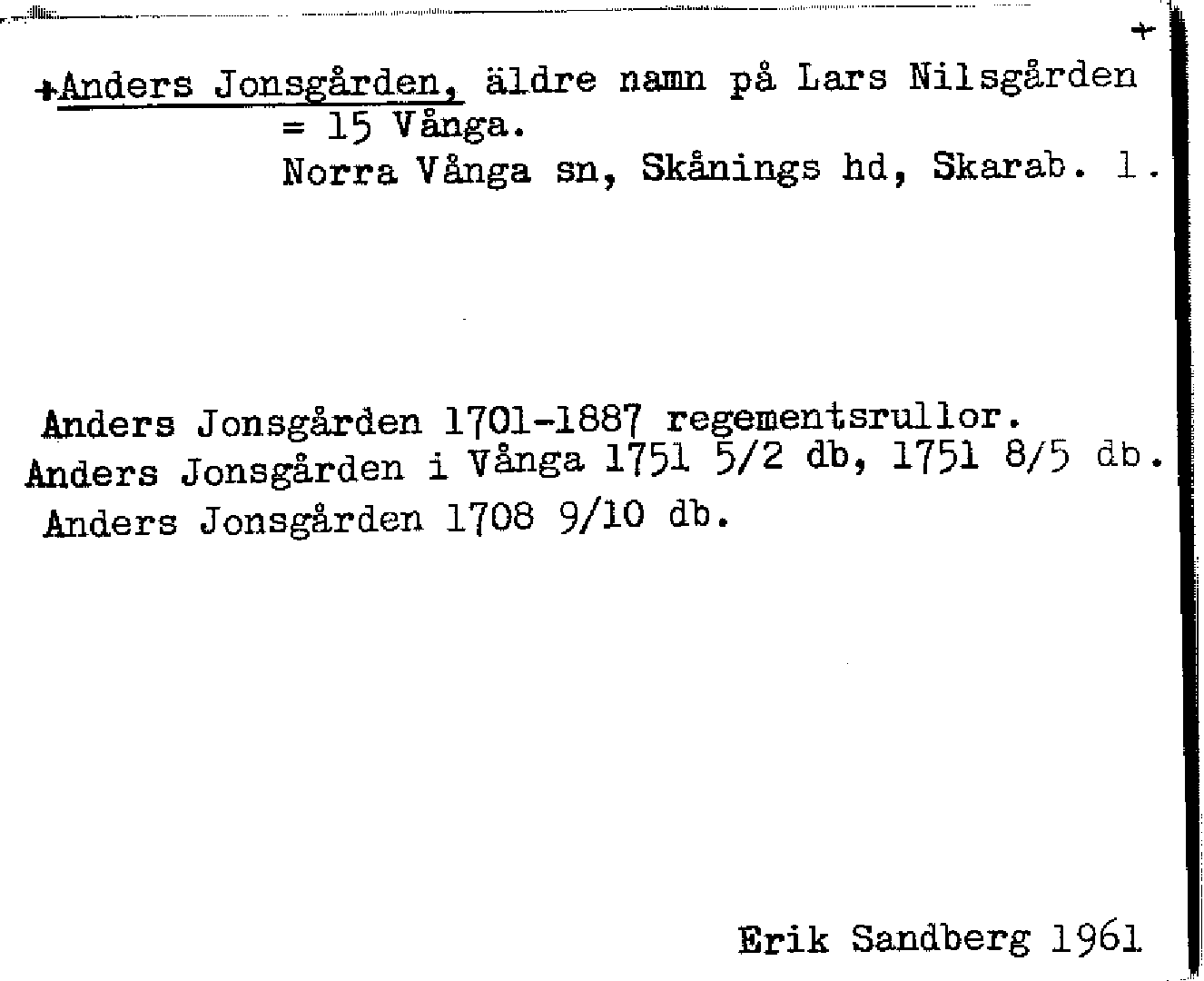 +

+Anders Jonsgården, äldre namn på Lars Nilsgården = 15 Vånga.
Norra Vånga sn, Skånings hd, Skarab. l.

Anders Jonsgården 1701-1887 regementsrullor.
Anders Jonsgården i Vånga 1751 5/2 db, 1751 8/5 db.
Anders Jonsgården 1708 9/10 db.

Erik Sandberg 1961